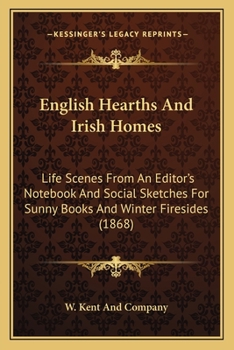 —KESSINGER'S LEGACY REPRINTS—

English Hearths And Irish Homes

Life Scenes From An Editor's Notebook And Social Sketches For Sunny Books And Winter Firesides (1868)

W. Kent And Company